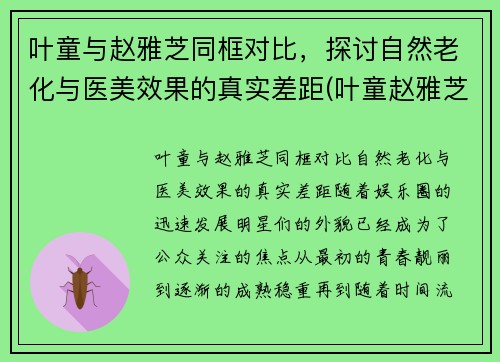 叶童与赵雅芝同框对比，探讨自然老化与医美效果的真实差距(叶童赵雅芝

叶童与赵雅芝同框对比自然老化与医美效果的真实差距随着娱乐圈的迅速发展明星们的外貌已经成为了公众关注的焦点从最初的青春靓丽到逐渐的成熟稳重再到随着时间流